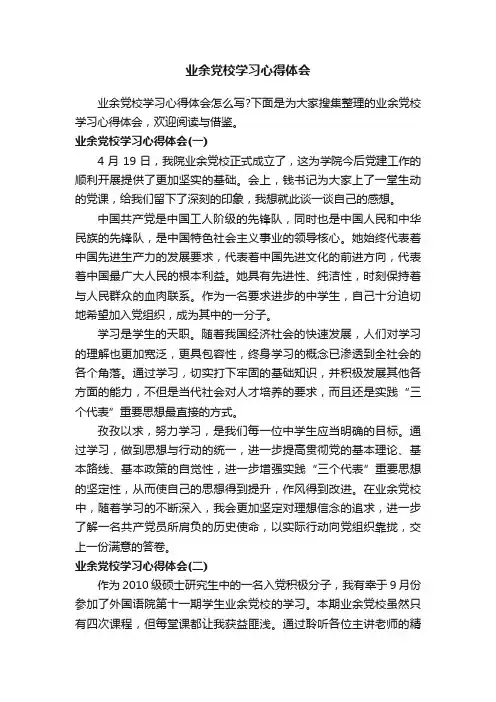 业余党校学习心得体会

业余党校学习心得体会怎么写?下面是为大家搜集整理的业余党校学习心得体会，欢迎阅读与借鉴。

业余党校学习心得体会(一)

4 月 19 日，我院业余党校正式成立了，这为学院今后党建工作的顺利开展提供了更加坚实的基础。会上，钱书记为大家上了一堂生动的党课，给我们留下了深刻的印象，我想就此谈一谈自己的感想。

中国共产党是中国工人阶级的先锋队，同时也是中国人民和中华民族的先锋队，是中国特色社会主义事业的领导核心。她始终代表着中国先进生产力的发展要求，代表着中国先进文化的前进方向，代表着中国最广大人民的根本利益。她具有先进性、纯洁性，时刻保持着与人民群众的血肉联系。作为一名要求进步的中学生，自己十分迫切地希望加入党组织，成为其中的一分子。

学习是学生的天职。随着我国经济社会的快速发展，人们对学习的理解也更加宽泛，更具包容性，终身学习的概念已渗透到全社会的各个角落。通过学习，切实打下牢固的基础知识，并积极发展其他各方面的能力，不但是当代社会对人才培养的要求，而且还是实践“三个代表”重要思想最直接的方式。

孜孜以求，努力学习，是我们每一位中学生应当明确的目标。通过学习，做到思想与行动的统一，进一步提高贯彻党的基本理论、基本路线、基本政策的自觉性，进一步增强实践“三个代表”重要思想的坚定性，从而使自己的思想得到提升，作风得到改进。在业余党校中，随着学习的不断深入，我会更加坚定对理想信念的追求，进一步了解一名共产党员所肩负的历史使命，以实际行动向党组织靠拢，交上一份满意的答卷。

业余党校学习心得体会(二)

作为 2010 级硕士研究生中的一名入党积极分子，我有幸于 9 月份参加了外国语院第十一期学生业余党校的学习。本期业余党校虽然只有四次课程，但每堂课都让我获益匪浅。通过聆听各位主讲老师的精